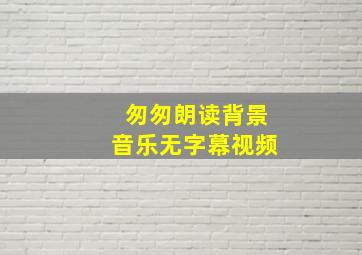 匆匆朗读背景
音乐无字幕视频